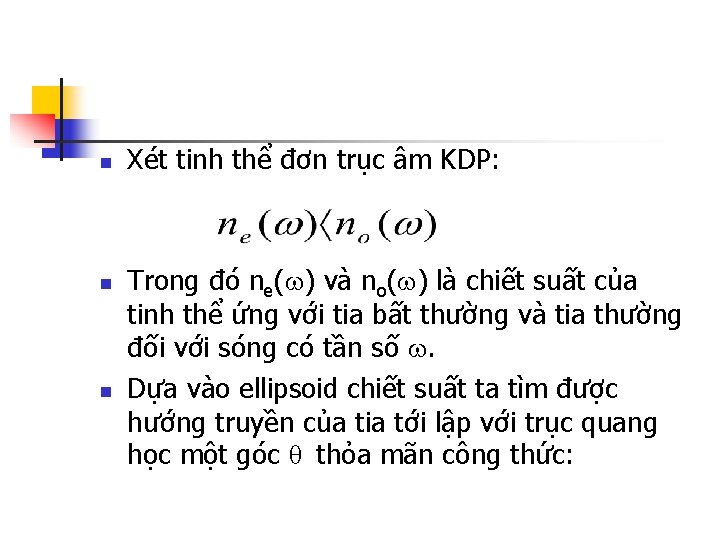 Xét tinh thể đơn trục âm KDP:

$n_e(\omega) \langle n_o(\omega)$

Trong đó $n_e(\omega)$ và $n_o(\omega)$ là chiết suất của tinh thể ứng với tia bất thường và tia thường đối với sóng có tần số $\omega$.

Dựa vào ellipsoid chiết suất ta tìm được hướng truyền của tia tới lập với trục quang học một góc $\theta$ thỏa mãn công thức: